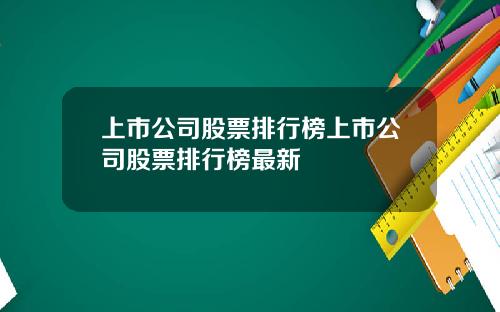 上市公司股票排行榜上市公司股票排行榜最新